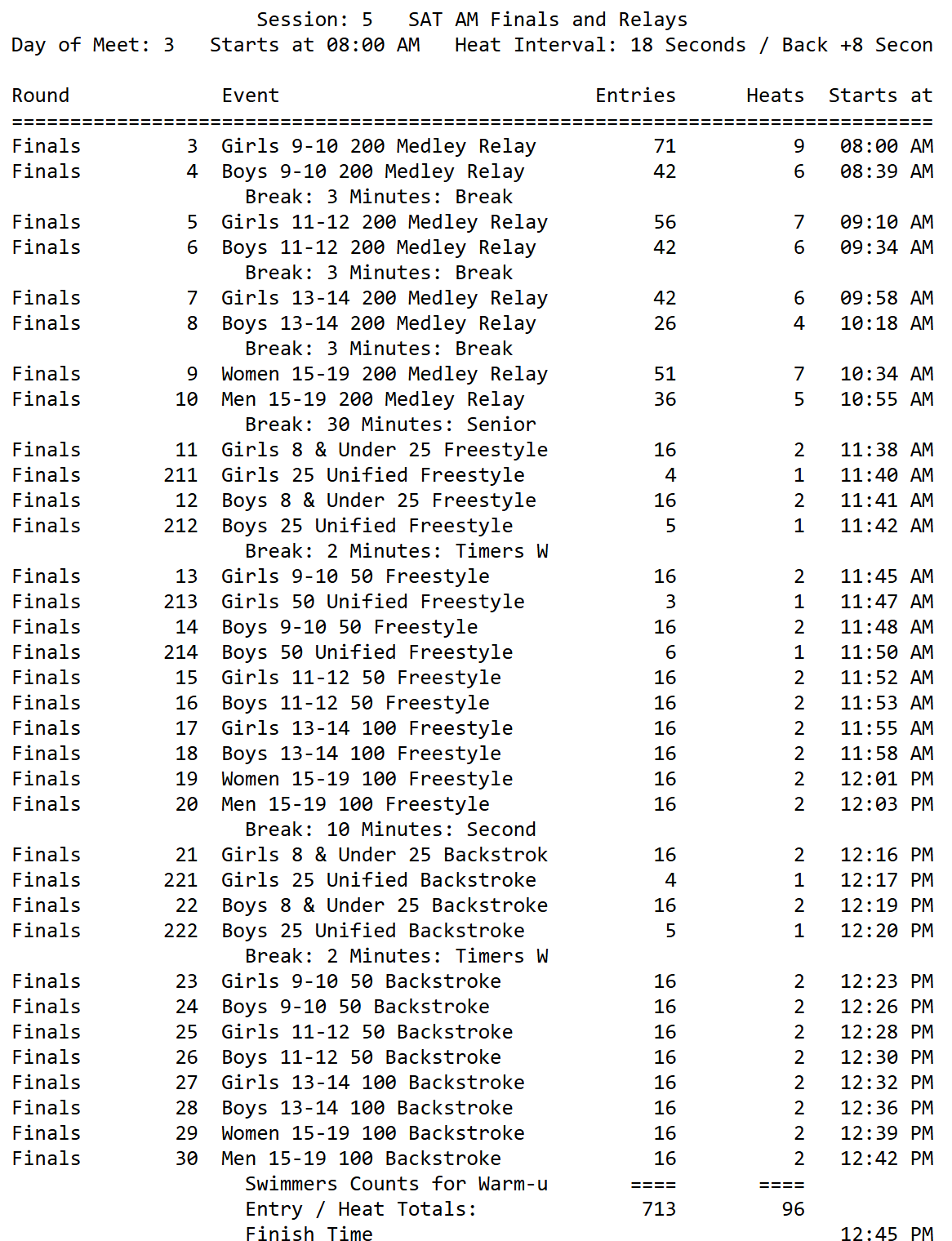 Session: 5 SAT AM Finals and Relays
Day of Meet: 3 Starts at 08:00 AM Heat Interval: 18 Seconds / Back +8 Secon

| Round | | Event | Entries | Heats | Starts at |
|---|---|---|---|---|---|
| Finals | 3 | Girls 9-10 200 Medley Relay | 71 | 9 | 08:00 AM |
| Finals | 4 | Boys 9-10 200 Medley Relay | 42 | 6 | 08:39 AM |
| | | Break: 3 Minutes: Break | | | |
| Finals | 5 | Girls 11-12 200 Medley Relay | 56 | 7 | 09:10 AM |
| Finals | 6 | Boys 11-12 200 Medley Relay | 42 | 6 | 09:34 AM |
| | | Break: 3 Minutes: Break | | | |
| Finals | 7 | Girls 13-14 200 Medley Relay | 42 | 6 | 09:58 AM |
| Finals | 8 | Boys 13-14 200 Medley Relay | 26 | 4 | 10:18 AM |
| | | Break: 3 Minutes: Break | | | |
| Finals | 9 | Women 15-19 200 Medley Relay | 51 | 7 | 10:34 AM |
| Finals | 10 | Men 15-19 200 Medley Relay | 36 | 5 | 10:55 AM |
| | | Break: 30 Minutes: Senior | | | |
| Finals | 11 | Girls 8 & Under 25 Freestyle | 16 | 2 | 11:38 AM |
| Finals | 211 | Girls 25 Unified Freestyle | 4 | 1 | 11:40 AM |
| Finals | 12 | Boys 8 & Under 25 Freestyle | 16 | 2 | 11:41 AM |
| Finals | 212 | Boys 25 Unified Freestyle | 5 | 1 | 11:42 AM |
| | | Break: 2 Minutes: Timers W | | | |
| Finals | 13 | Girls 9-10 50 Freestyle | 16 | 2 | 11:45 AM |
| Finals | 213 | Girls 50 Unified Freestyle | 3 | 1 | 11:47 AM |
| Finals | 14 | Boys 9-10 50 Freestyle | 16 | 2 | 11:48 AM |
| Finals | 214 | Boys 50 Unified Freestyle | 6 | 1 | 11:50 AM |
| Finals | 15 | Girls 11-12 50 Freestyle | 16 | 2 | 11:52 AM |
| Finals | 16 | Boys 11-12 50 Freestyle | 16 | 2 | 11:53 AM |
| Finals | 17 | Girls 13-14 100 Freestyle | 16 | 2 | 11:55 AM |
| Finals | 18 | Boys 13-14 100 Freestyle | 16 | 2 | 11:58 AM |
| Finals | 19 | Women 15-19 100 Freestyle | 16 | 2 | 12:01 PM |
| Finals | 20 | Men 15-19 100 Freestyle | 16 | 2 | 12:03 PM |
| | | Break: 10 Minutes: Second | | | |
| Finals | 21 | Girls 8 & Under 25 Backstrok | 16 | 2 | 12:16 PM |
| Finals | 221 | Girls 25 Unified Backstroke | 4 | 1 | 12:17 PM |
| Finals | 22 | Boys 8 & Under 25 Backstroke | 16 | 2 | 12:19 PM |
| Finals | 222 | Boys 25 Unified Backstroke | 5 | 1 | 12:20 PM |
| | | Break: 2 Minutes: Timers W | | | |
| Finals | 23 | Girls 9-10 50 Backstroke | 16 | 2 | 12:23 PM |
| Finals | 24 | Boys 9-10 50 Backstroke | 16 | 2 | 12:26 PM |
| Finals | 25 | Girls 11-12 50 Backstroke | 16 | 2 | 12:28 PM |
| Finals | 26 | Boys 11-12 50 Backstroke | 16 | 2 | 12:30 PM |
| Finals | 27 | Girls 13-14 100 Backstroke | 16 | 2 | 12:32 PM |
| Finals | 28 | Boys 13-14 100 Backstroke | 16 | 2 | 12:36 PM |
| Finals | 29 | Women 15-19 100 Backstroke | 16 | 2 | 12:39 PM |
| Finals | 30 | Men 15-19 100 Backstroke | 16 | 2 | 12:42 PM |
| | | Swimmers Counts for Warm-u | ==== | ==== | |
| | | Entry / Heat Totals: | 713 | 96 | |
| | | Finish Time | | | 12:45 PM |